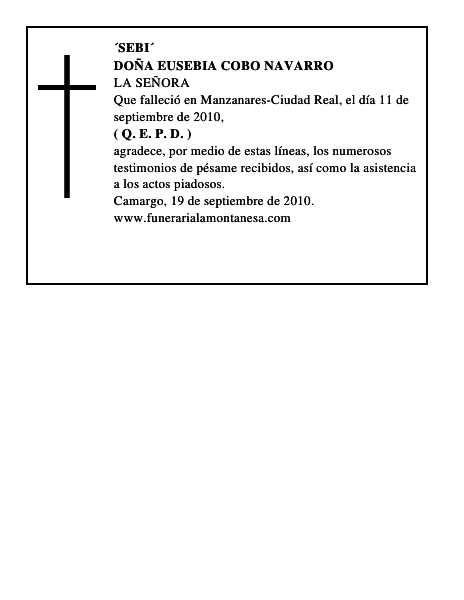 ´SEBI´
DOÑA EUSEBIA COBO NAVARRO
LA SEÑORA
Que falleció en Manzanares-Ciudad Real, el día 11 de septiembre de 2010,
( Q. E. P. D. )
agradece, por medio de estas líneas, los numerosos testimonios de pésame recibidos, así como la asistencia a los actos piadosos.
Camargo, 19 de septiembre de 2010.
www.funerarialamontanesa.com